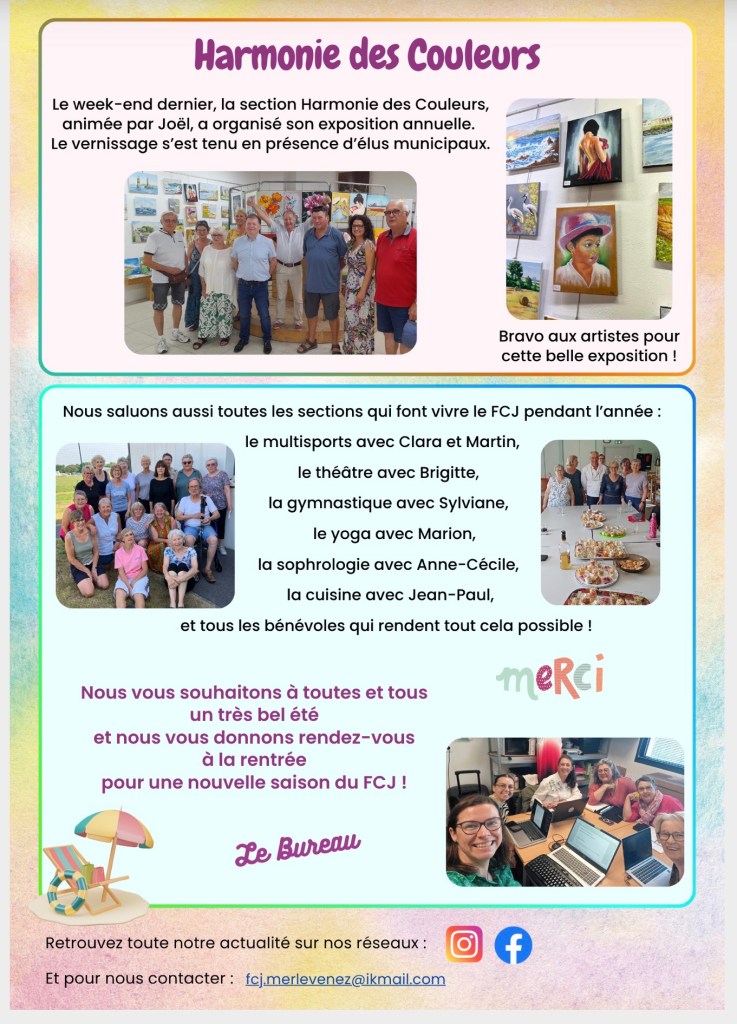 Harmonie des Couleurs

Le week-end dernier, la section Harmonie des Couleurs, animée par Joël, a organisé son exposition annuelle. Le vernissage s'est tenu en présence d'élus municipaux.

Bravo aux artistes pour cette belle exposition !

Nous saluons aussi toutes les sections qui font vivre le FCJ pendant l'année :

le multisports avec Clara et Martin,
le théâtre avec Brigitte,
la gymnastique avec Sylviane,
le yoga avec Marion,
la sophrologie avec Anne-Cécile,
la cuisine avec Jean-Paul,
et tous les bénévoles qui rendent tout cela possible !

merci

Nous vous souhaitons à toutes et tous
un très bel été
et nous vous donnons rendez-vous
à la rentrée
pour une nouvelle saison du FCJ !

Le Bureau

Retrouvez toute notre actualité sur nos réseaux :

Et pour nous contacter : fcj.merlevenez@ikmail.com